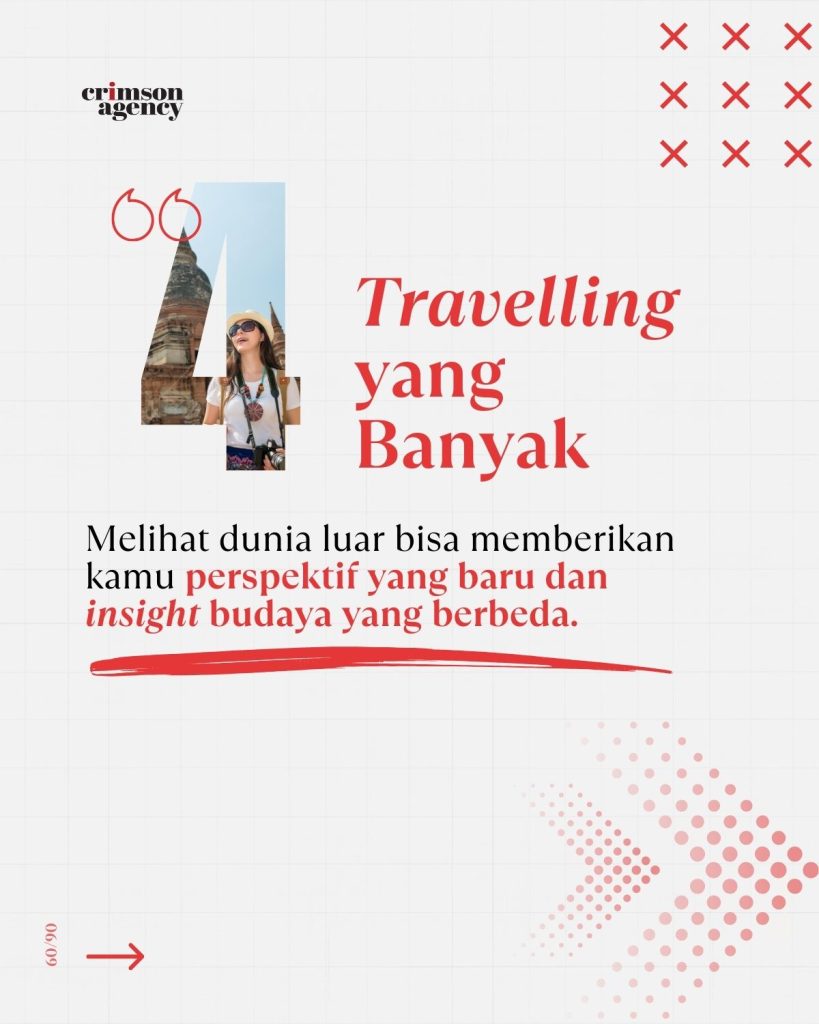 crimson agency

4 Travelling yang Banyak

Melihat dunia luar bisa memberikan kamu perspektif yang baru dan insight budaya yang berbeda.

60/90